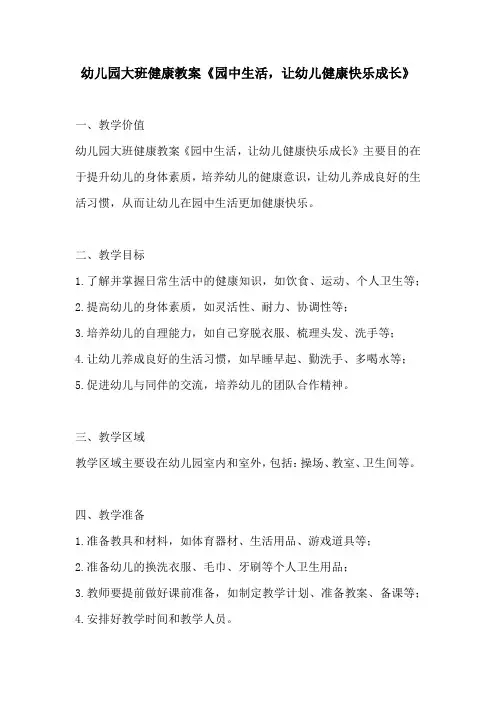 幼儿园大班健康教案《园中生活，让幼儿健康快乐成长》

一、教学价值

幼儿园大班健康教案《园中生活，让幼儿健康快乐成长》主要目的在于提升幼儿的身体素质，培养幼儿的健康意识，让幼儿养成良好的生活习惯，从而让幼儿在园中生活更加健康快乐。

二、教学目标

1.了解并掌握日常生活中的健康知识，如饮食、运动、个人卫生等；

2.提高幼儿的身体素质，如灵活性、耐力、协调性等；

3.培养幼儿的自理能力，如自己穿脱衣服、梳理头发、洗手等；

4.让幼儿养成良好的生活习惯，如早睡早起、勤洗手、多喝水等；

5.促进幼儿与同伴的交流，培养幼儿的团队合作精神。

三、教学区域

教学区域主要设在幼儿园室内和室外，包括：操场、教室、卫生间等。

四、教学准备

1.准备教具和材料，如体育器材、生活用品、游戏道具等；

2.准备幼儿的换洗衣服、毛巾、牙刷等个人卫生用品；

3.教师要提前做好课前准备，如制定教学计划、准备教案、备课等；

4.安排好教学时间和教学人员。